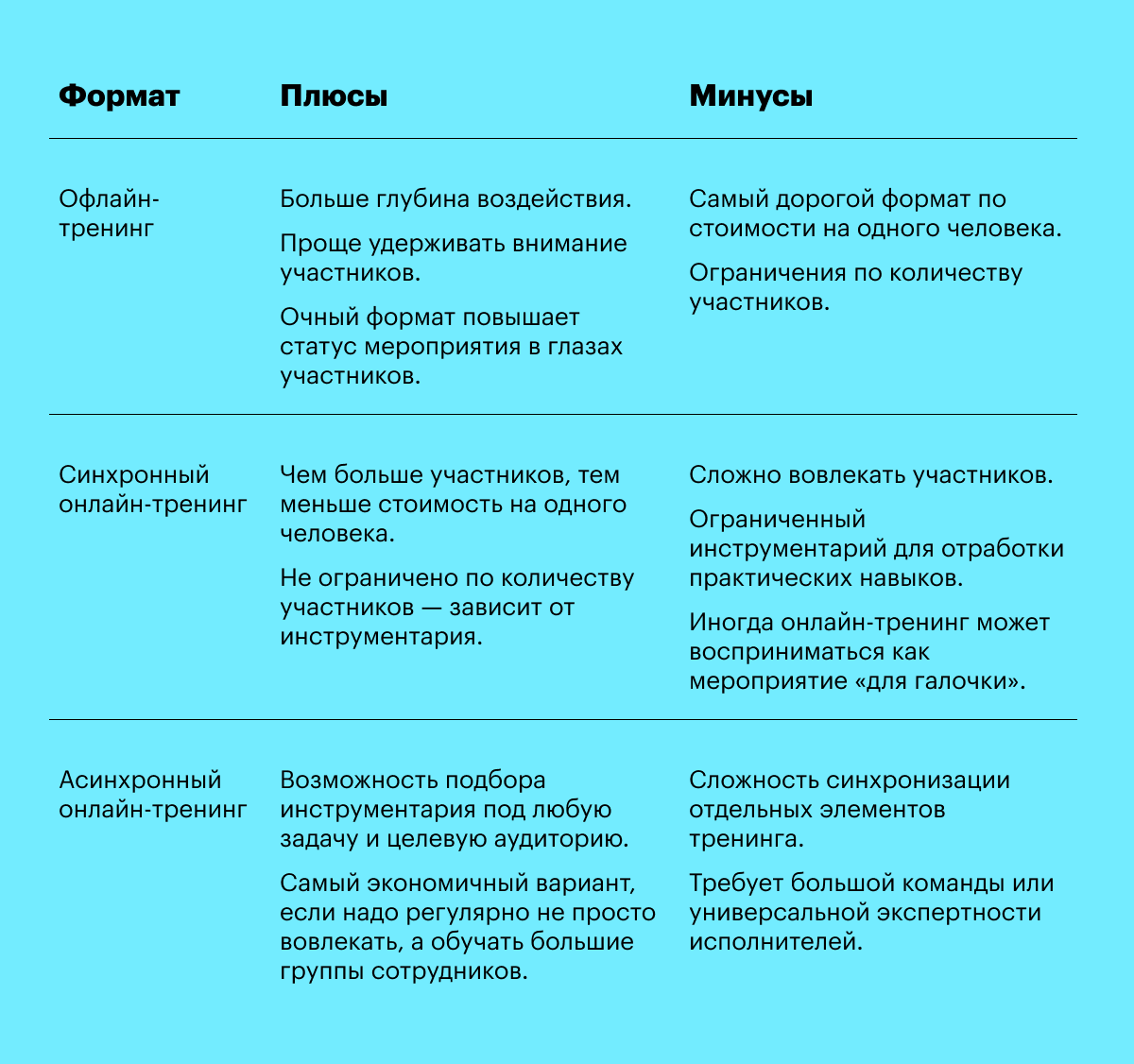 | Формат | Плюсы | Минусы |
|---|---|---|
| Офлайн-тренинг | Больше глубина воздействия. Проще удерживать внимание участников. Очный формат повышает статус мероприятия в глазах участников. | Самый дорогой формат по стоимости на одного человека. Ограничения по количеству участников. |
| Синхронный онлайн-тренинг | Чем больше участников, тем меньше стоимость на одного человека. Не ограничено по количеству участников — зависит от инструментария. | Сложно вовлекать участников. Ограниченный инструментарий для отработки практических навыков. Иногда онлайн-тренинг может восприниматься как мероприятие «для галочки». |
| Асинхронный онлайн-тренинг | Возможность подбора инструментария под любую задачу и целевую аудиторию. Самый экономичный вариант, если надо регулярно не просто вовлекать, а обучать большие группы сотрудников. | Сложность синхронизации отдельных элементов тренинга. Требует большой команды или универсальной экспертности исполнителей. |